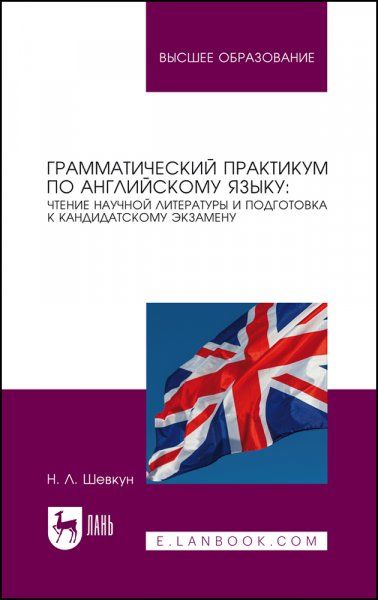 ВЫСШЕЕ ОБРАЗОВАНИЕ

ГРАММАТИЧЕСКИЙ ПРАКТИКУМ ПО АНГЛИЙСКОМУ ЯЗЫКУ:
ЧТЕНИЕ НАУЧНОЙ ЛИТЕРАТУРЫ И ПОДГОТОВКА К КАНДИДАТСКОМУ ЭКЗАМЕНУ

Н. Л. Шевкун

ЛАНЬ

E.LANBOOK.COM